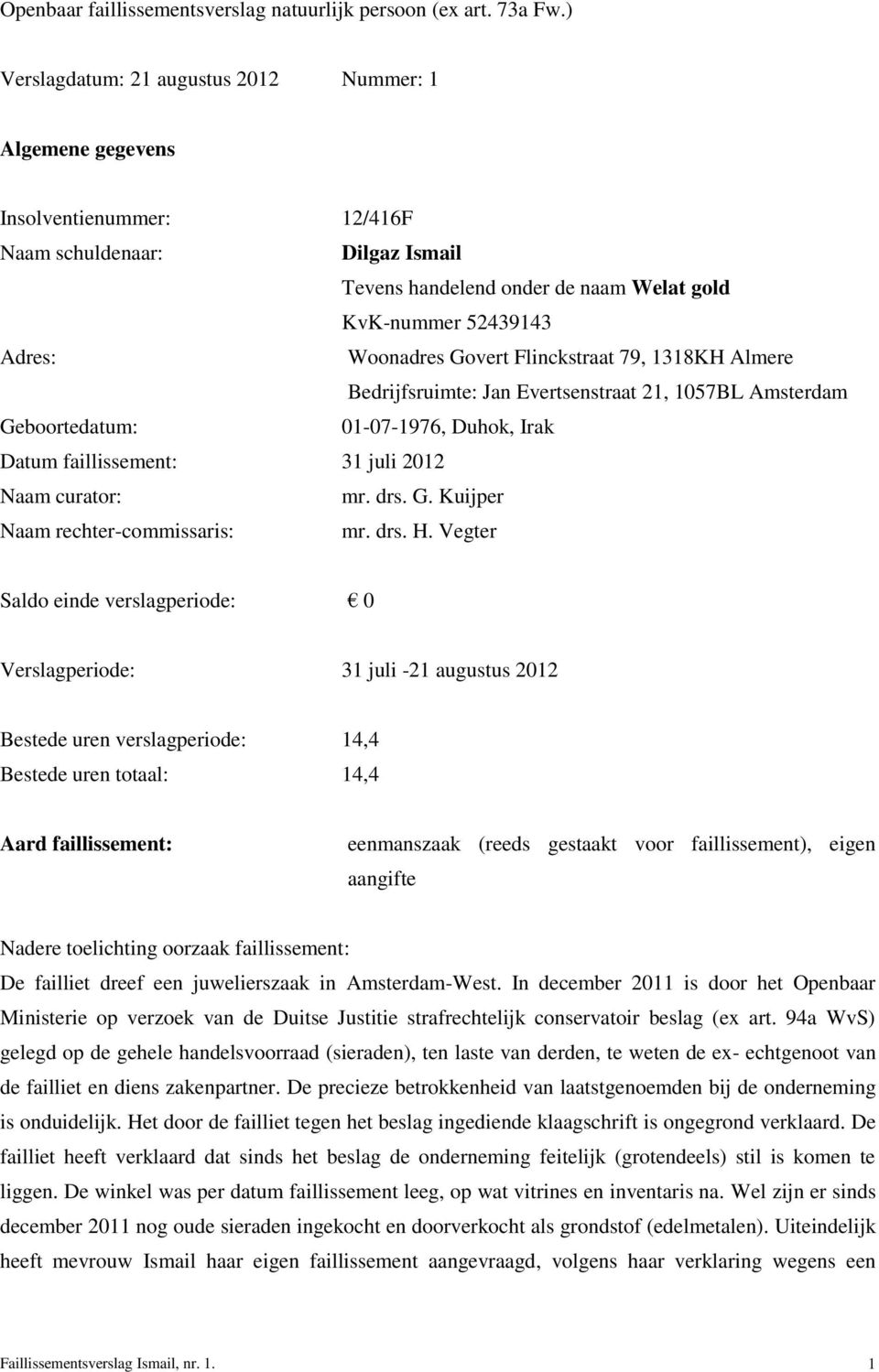 Openbaar faillissementsverslag natuurlijk persoon (ex art. 73a Fw.)

Verslagdatum: 21 augustus 2012 Nummer: 1

Algemene gegevens

Insolventienummer: 12/416F
Naam schuldenaar: Dilgaz Ismail
Tevens handelend onder de naam Welat gold
KvK-nummer 52439143
Adres: Woonadres Govert Flinckstraat 79, 1318KH Almere
Bedrijfsruimte: Jan Evertsenstraat 21, 1057BL Amsterdam
Geboortedatum: 01-07-1976, Duhok, Irak
Datum faillissement: 31 juli 2012
Naam curator: mr. drs. G. Kuijper
Naam rechter-commissaris: mr. drs. H. Vegter

Saldo einde verslagperiode: € 0

Verslagperiode: 31 juli -21 augustus 2012

Bestede uren verslagperiode: 14,4
Bestede uren totaal: 14,4

Aard faillissement: eenmanszaak (reeds gestaakt voor faillissement), eigen aangifte

Nadere toelichting oorzaak faillissement:
De failliet dreef een juwelierszaak in Amsterdam-West. In december 2011 is door het Openbaar Ministerie op verzoek van de Duitse Justitie strafrechtelijk conservatoir beslag (ex art. 94a WvS) gelegd op de gehele handelsvoorraad (sieraden), ten laste van derden, te weten de ex- echtgenoot van de failliet en diens zakenpartner. De precieze betrokkenheid van laatstgenoemden bij de onderneming is onduidelijk. Het door de failliet tegen het beslag ingediende klaagschrift is ongegrond verklaard. De failliet heeft verklaard dat sinds het beslag de onderneming feitelijk (grotendeels) stil is komen te liggen. De winkel was per datum faillissement leeg, op wat vitrines en inventaris na. Wel zijn er sinds december 2011 nog oude sieraden ingekocht en doorverkocht als grondstof (edelmetalen). Uiteindelijk heeft mevrouw Ismail haar eigen faillissement aangevraagd, volgens haar verklaring wegens een

Faillissementsverslag Ismail, nr. 1. 1